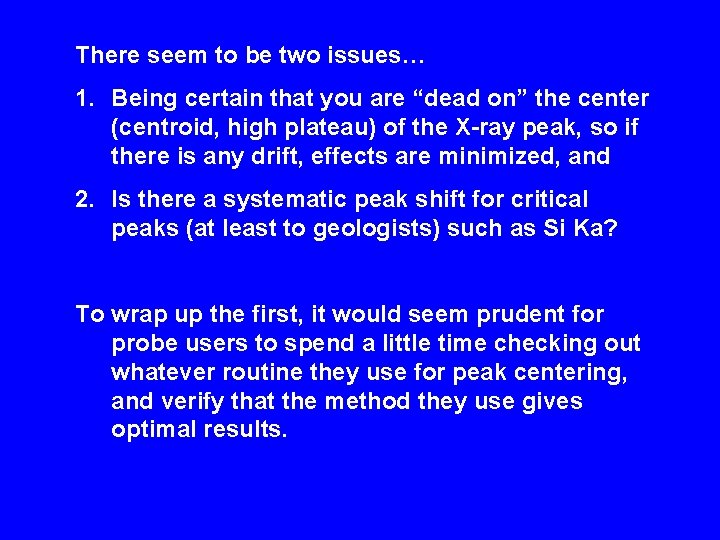 There seem to be two issues…

1. Being certain that you are “dead on” the center (centroid, high plateau) of the X-ray peak, so if there is any drift, effects are minimized, and

2. Is there a systematic peak shift for critical peaks (at least to geologists) such as Si Ka?

To wrap up the first, it would seem prudent for probe users to spend a little time checking out whatever routine they use for peak centering, and verify that the method they use gives optimal results.